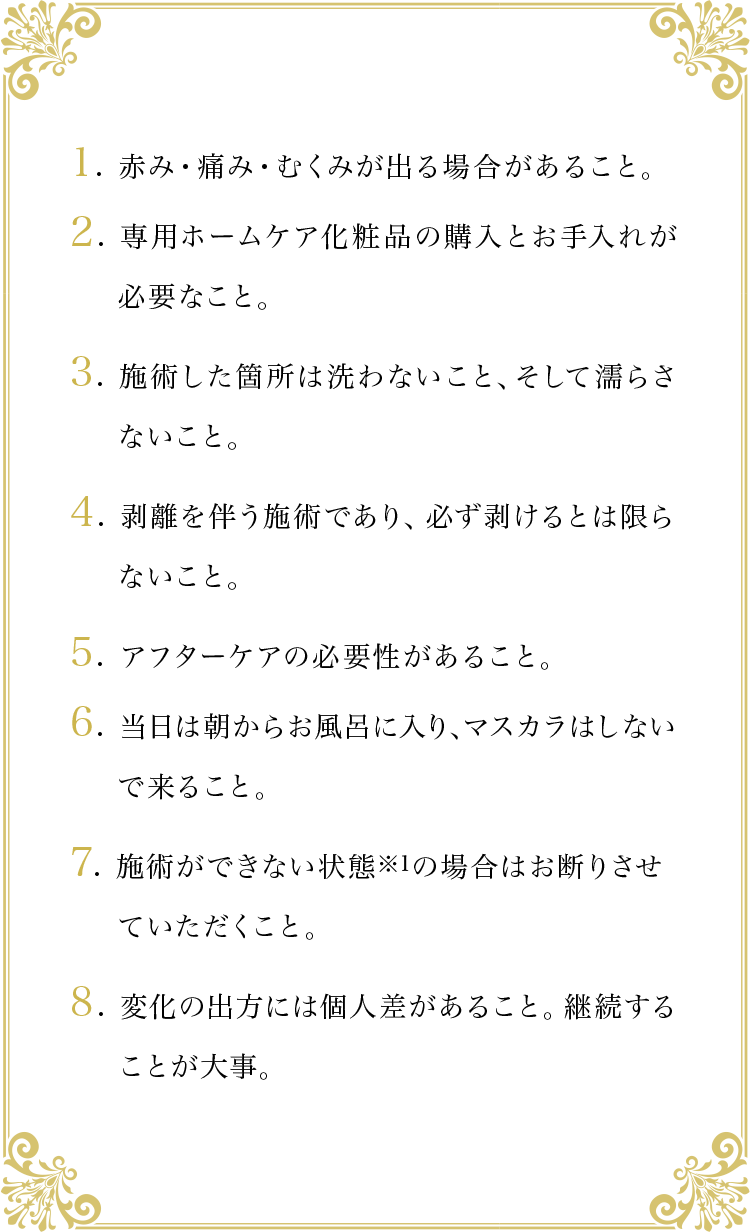 1. 赤み・痛み・むくみが出る場合があること。

2. 専用ホームケア化粧品の購入とお手入れが必要なこと。

3. 施術した箇所は洗わないこと、そして濡らさないこと。

4. 剥離を伴う施術であり、必ず剥けるとは限らないこと。

5. アフターケアの必要性があること。

6. 当日は朝からお風呂に入り、マスカラはしないで来ること。

7. 施術ができない状態※1の場合はお断りさせていただくこと。

8. 変化の出方には個人差があること。継続することが大事。